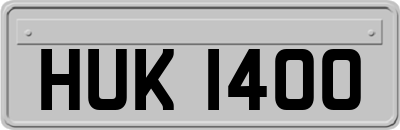 HUK 1400